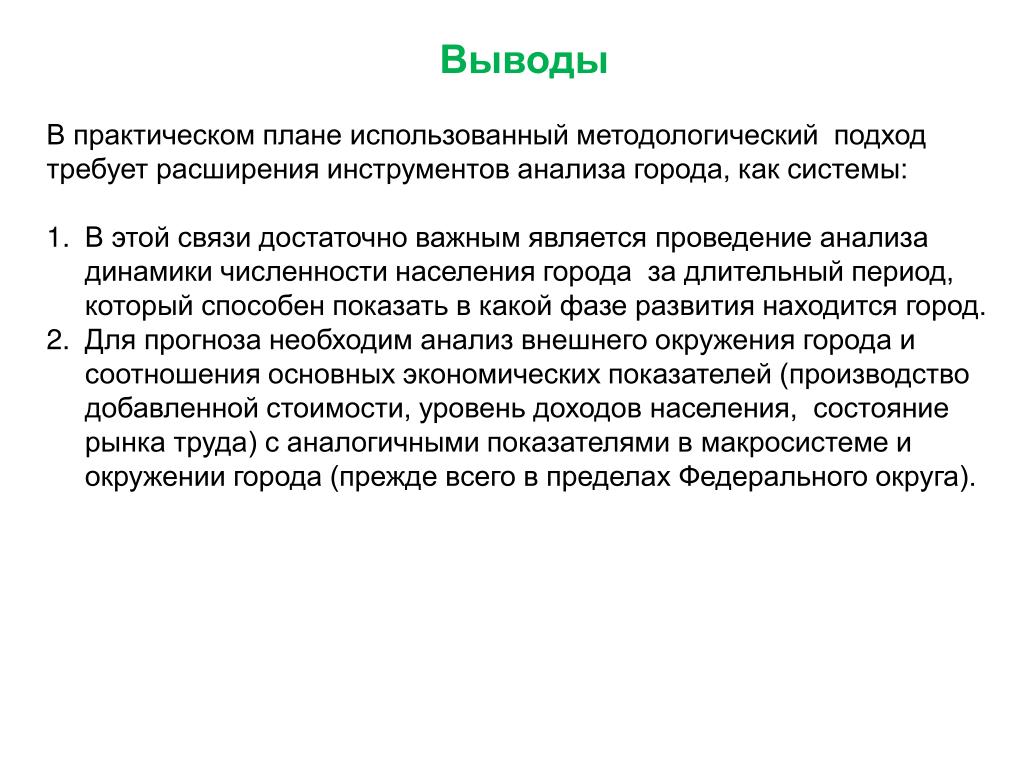 Выводы

В практическом плане использованный методологический подход требует расширения инструментов анализа города, как системы:

1. В этой связи достаточно важным является проведение анализа динамики численности населения города за длительный период, который способен показать в какой фазе развития находится город.
2. Для прогноза необходим анализ внешнего окружения города и соотношения основных экономических показателей (производство добавленной стоимости, уровень доходов населения, состояние рынка труда) с аналогичными показателями в макросистеме и окружении города (прежде всего в пределах Федерального округа).